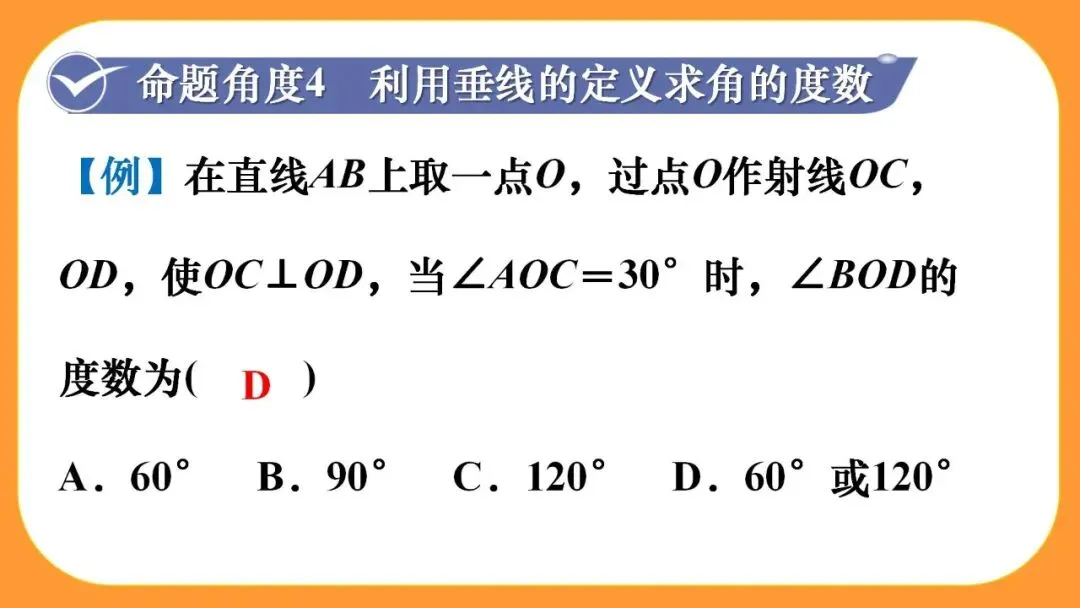 命题角度4　利用垂线的定义求角的度数

【例】在直线$AB$上取一点$O$，过点$O$作射线$OC$，$OD$，使$OC \perp OD$，当$\angle AOC=30°$时，$\angle BOD$的度数为(　D　)

A．60°　B．90°　C．120°　D．60°或120°